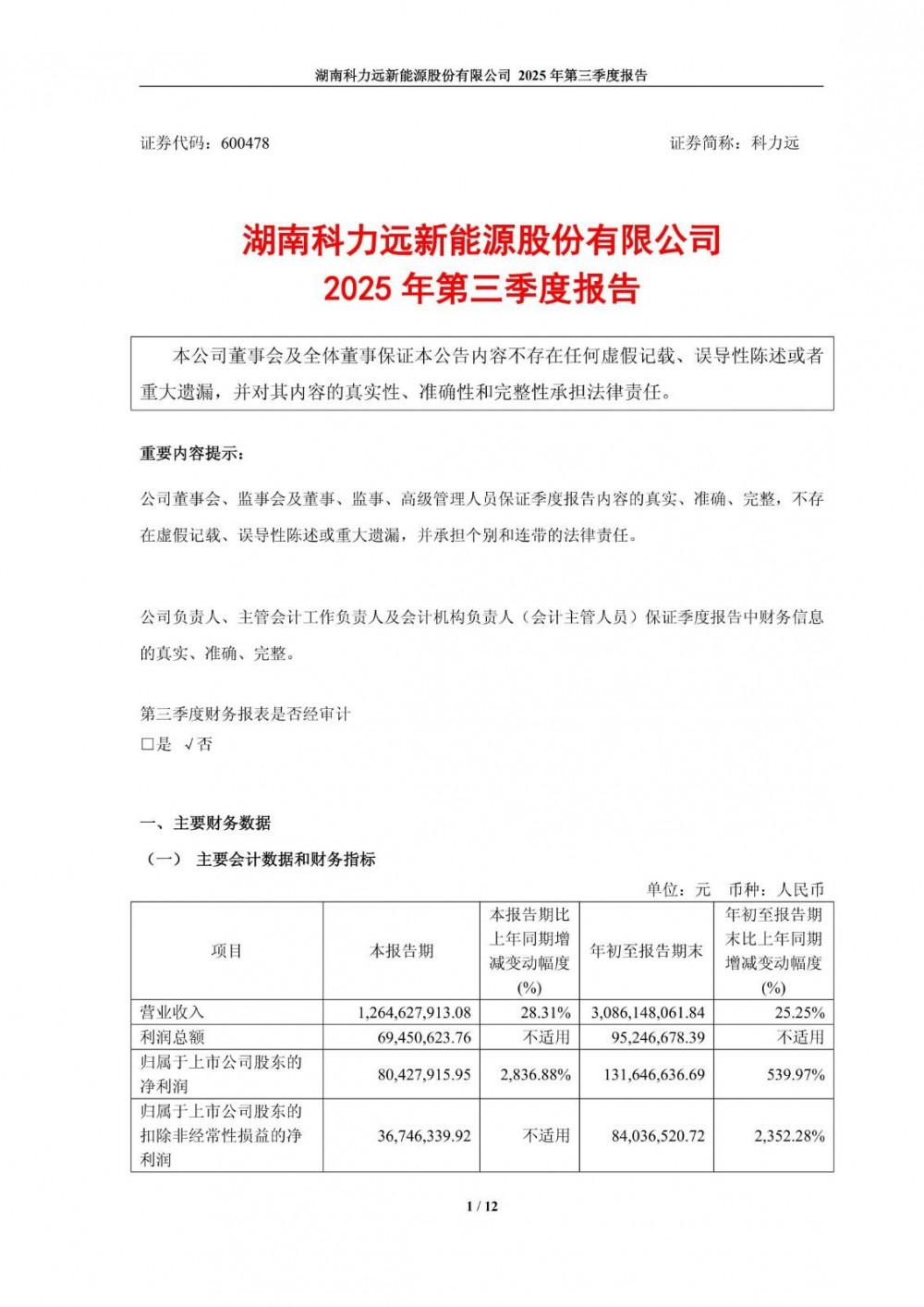 湖南科力远新能源股份有限公司 2025 年第三季度报告

证券代码：600478　　　　　　　　　　　　　　　　　　证券简称：科力远

湖南科力远新能源股份有限公司
2025 年第三季度报告

本公司董事会及全体董事保证本公告内容不存在任何虚假记载、误导性陈述或者重大遗漏，并对其内容的真实性、准确性和完整性承担法律责任。

重要内容提示：

公司董事会、监事会及董事、监事、高级管理人员保证季度报告内容的真实、准确、完整，不存在虚假记载、误导性陈述或重大遗漏，并承担个别和连带的法律责任。

公司负责人、主管会计工作负责人及会计机构负责人（会计主管人员）保证季度报告中财务信息的真实、准确、完整。

第三季度财务报表是否经审计
□是 √否

一、主要财务数据

（一） 主要会计数据和财务指标

单位：元　币种：人民币

| 项目 | 本报告期 | 本报告期比上年同期增减变动幅度(%) | 年初至报告期末 | 年初至报告期末比上年同期增减变动幅度(%) |
|---|---|---|---|---|
| 营业收入 | 1,264,627,913.08 | 28.31% | 3,086,148,061.84 | 25.25% |
| 利润总额 | 69,450,623.76 | 不适用 | 95,246,678.39 | 不适用 |
| 归属于上市公司股东的净利润 | 80,427,915.95 | 2,836.88% | 131,646,636.69 | 539.97% |
| 归属于上市公司股东的扣除非经常性损益的净利润 | 36,746,339.92 | 不适用 | 84,036,520.72 | 2,352.28% |

1 / 12